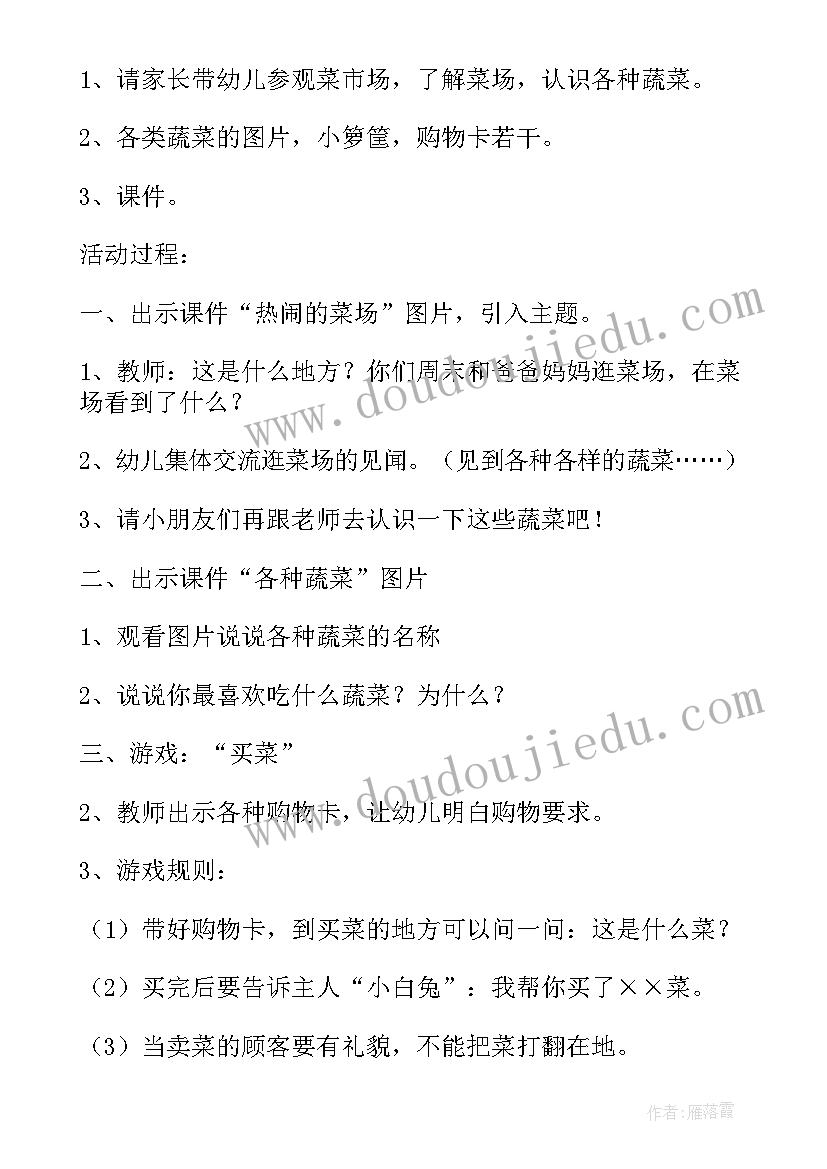 1、请家长带幼儿参观菜市场，了解菜场，认识各种蔬菜。

2、各类蔬菜的图片，小箩筐，购物卡若干。

3、课件。

活动过程：

一、出示课件“热闹的菜场”图片，引入主题。

1、教师：这是什么地方？你们周末和爸爸妈妈逛菜场，在菜场看到了什么？

2、幼儿集体交流逛菜场的见闻。（见到各种各样的蔬菜……）

3、请小朋友们再跟老师去认识一下这些蔬菜吧！

二、出示课件“各种蔬菜”图片

1、观看图片说说各种蔬菜的名称

2、说说你最喜欢吃什么蔬菜？为什么？

三、游戏：“买菜”

2、教师出示各种购物卡，让幼儿明白购物要求。

3、游戏规则：

（1）带好购物卡，到买菜的地方可以问一问：这是什么菜？

（2）买完后要告诉主人“小白兔”：我帮你买了××菜。

（3）当卖菜的顾客要有礼貌，不能把菜打翻在地。

www.doudoujiedu.com

www.doudoujiedu.com

作者：雁落霞